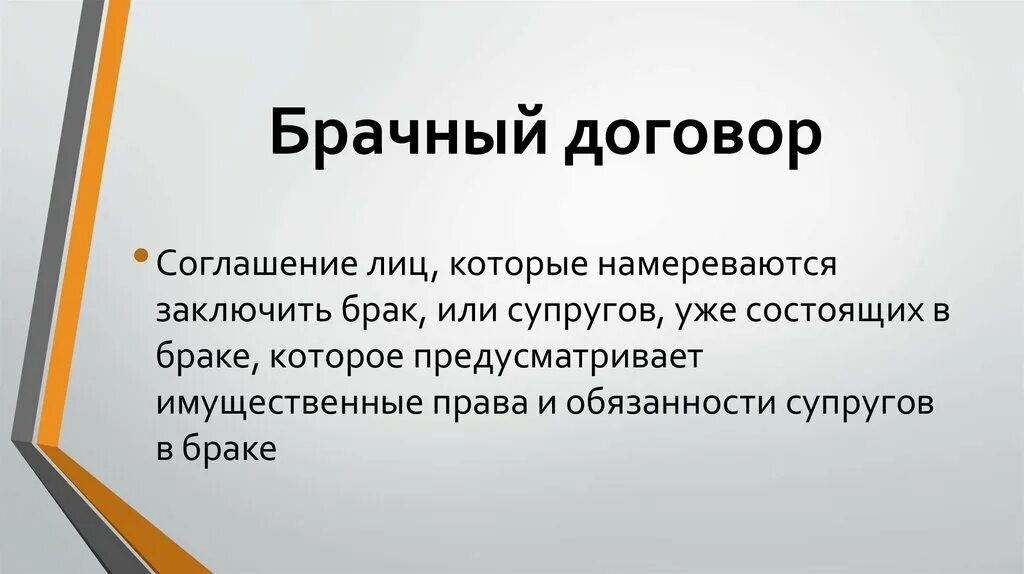 Брачный договор

• Соглашение лиц, которые намереваются заключить брак, или супругов, уже состоящих в браке, которое предусматривает имущественные права и обязанности супругов в браке